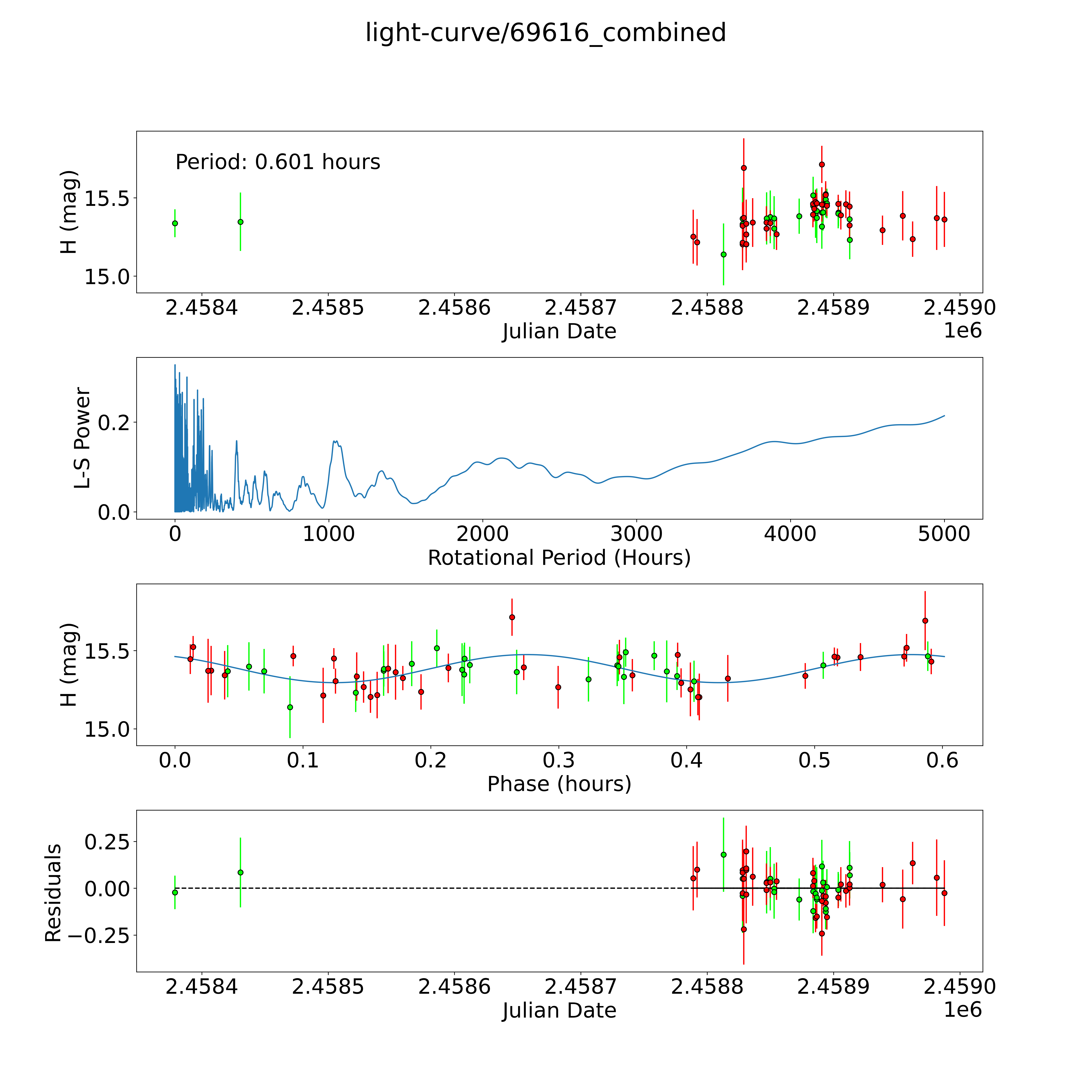 light-curve/69616_combined

Period: 0.601 hours

H (mag)

15.5

15.0

2.4584 2.4585 2.4586 2.4587 2.4588 2.4589 2.4590

Julian Date

1e6

L-S Power

0.2

0.0

0 1000 2000 3000 4000 5000

Rotational Period (Hours)

H (mag)

15.5

15.0

0.0 0.1 0.2 0.3 0.4 0.5 0.6

Phase (hours)

Residuals

0.25

0.00

−0.25

2.4584 2.4585 2.4586 2.4587 2.4588 2.4589 2.4590

Julian Date

1e6